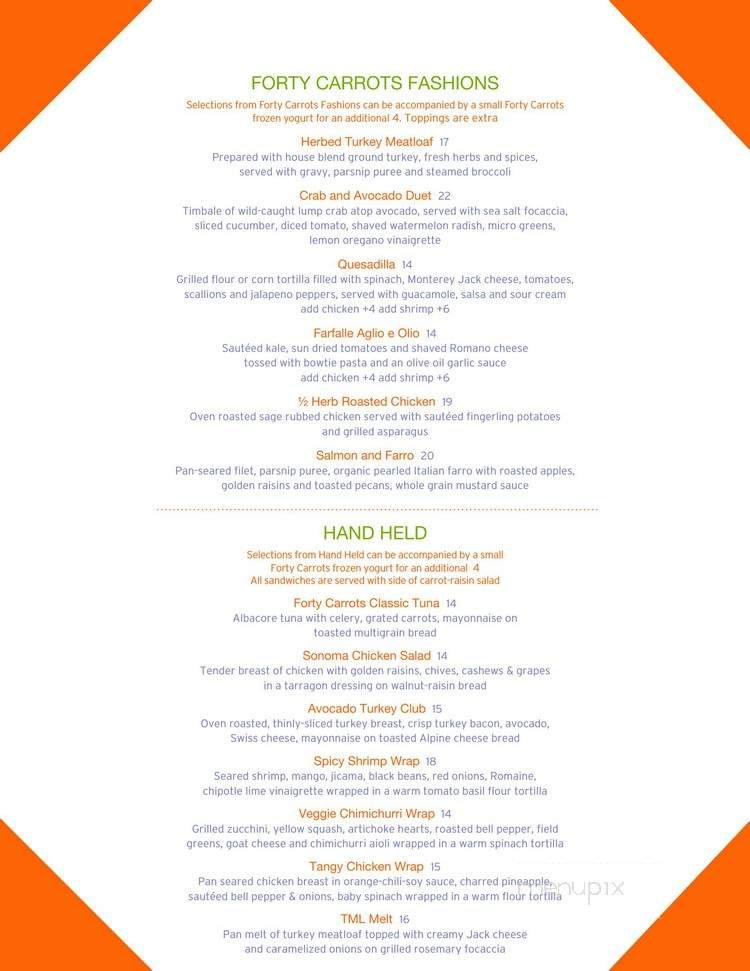 FORTY CARROTS FASHIONS

Selections from Forty Carrots Fashions can be accompanied by a small Forty Carrots frozen yogurt for an additional 4. Toppings are extra

Herbed Turkey Meatloaf 17
Prepared with house blend ground turkey, fresh herbs and spices, served with gravy, parsnip puree and steamed broccoli

Crab and Avocado Duet 22
Timbale of wild-caught lump crab atop avocado, served with sea salt focaccia, sliced cucumber, diced tomato, shaved watermelon radish, micro greens, lemon oregano vinaigrette

Quesadilla 14
Grilled flour or corn tortilla filled with spinach, Monterey Jack cheese, tomatoes, scallions and jalapeno peppers, served with guacamole, salsa and sour cream
add chicken +4 add shrimp +6

Farfalle Aglio e Olio 14
Sautéed kale, sun dried tomatoes and shaved Romano cheese tossed with bowtie pasta and an olive oil garlic sauce
add chicken +4 add shrimp +6

½ Herb Roasted Chicken 19
Oven roasted sage rubbed chicken served with sautéed fingerling potatoes and grilled asparagus

Salmon and Farro 20
Pan-seared filet, parsnip puree, organic pearled Italian farro with roasted apples, golden raisins and toasted pecans, whole grain mustard sauce

HAND HELD

Selections from Hand Held can be accompanied by a small Forty Carrots frozen yogurt for an additional 4
All sandwiches are served with side of carrot-raisin salad

Forty Carrots Classic Tuna 14
Albacore tuna with celery, grated carrots, mayonnaise on toasted multigrain bread

Sonoma Chicken Salad 14
Tender breast of chicken with golden raisins, chives, cashews & grapes in a tarragon dressing on walnut-raisin bread

Avocado Turkey Club 15
Oven roasted, thinly-sliced turkey breast, crisp turkey bacon, avocado, Swiss cheese, mayonnaise on toasted Alpine cheese bread

Spicy Shrimp Wrap 18
Seared shrimp, mango, jicama, black beans, red onions, Romaine, chipotle lime vinaigrette wrapped in a warm tomato basil flour tortilla

Veggie Chimichurri Wrap 14
Grilled zucchini, yellow squash, artichoke hearts, roasted bell pepper, field greens, goat cheese and chimichurri aioli wrapped in a warm spinach tortilla

Tangy Chicken Wrap 15
Pan seared chicken breast in orange-chili-soy sauce, charred pineapple, sautéed bell pepper & onions, baby spinach wrapped in a warm flour tortilla

TML Melt 16
Pan melt of turkey meatloaf topped with creamy Jack cheese and caramelized onions on grilled rosemary focaccia

menupix